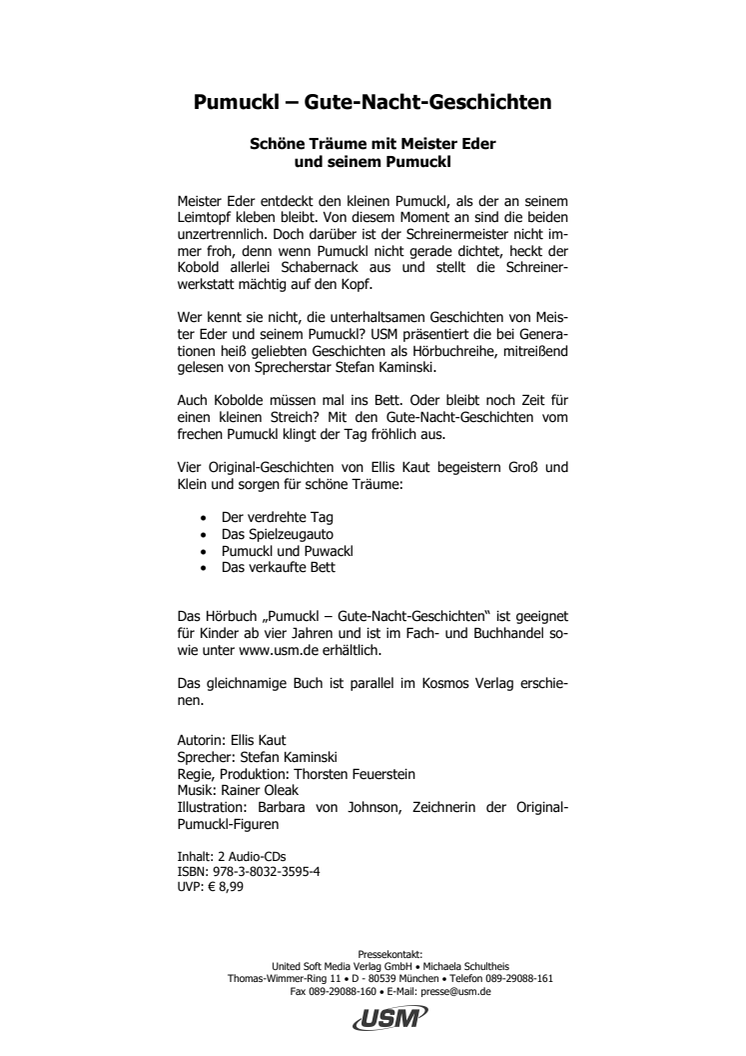 Pumuckl – Gute-Nacht-Geschichten

Schöne Träume mit Meister Eder und seinem Pumuckl

Meister Eder entdeckt den kleinen Pumuckl, als der an seinem Leimtopf kleben bleibt. Von diesem Moment an sind die beiden unzertrennlich. Doch darüber ist der Schreinermeister nicht immer froh, denn wenn Pumuckl nicht gerade dichtet, heckt der Kobold allerlei Schabernack aus und stellt die Schreinerwerkstatt mächtig auf den Kopf.

Wer kennt sie nicht, die unterhaltsamen Geschichten von Meister Eder und seinem Pumuckl? USM präsentiert die bei Generationen heiß geliebten Geschichten als Hörbuchreihe, mitreißend gelesen von Sprecherstar Stefan Kaminski.

Auch Kobolde müssen mal ins Bett. Oder bleibt noch Zeit für einen kleinen Streich? Mit den Gute-Nacht-Geschichten vom frechen Pumuckl klingt der Tag fröhlich aus.

Vier Original-Geschichten von Ellis Kaut begeistern Groß und Klein und sorgen für schöne Träume:

• Der verdrehte Tag
• Das Spielzeugauto
• Pumuckl und Puwackl
• Das verkaufte Bett

Das Hörbuch „Pumuckl – Gute-Nacht-Geschichten“ ist geeignet für Kinder ab vier Jahren und ist im Fach- und Buchhandel sowie unter www.usm.de erhältlich.

Das gleichnamige Buch ist parallel im Kosmos Verlag erschienen.

Autorin: Ellis Kaut
Sprecher: Stefan Kaminski
Regie, Produktion: Thorsten Feuerstein
Musik: Rainer Oleak
Illustration: Barbara von Johnson, Zeichnerin der Original-Pumuckl-Figuren

Inhalt: 2 Audio-CDs
ISBN: 978-3-8032-3595-4
UVP: € 8,99

Pressekontakt:
United Soft Media Verlag GmbH • Michaela Schultheis
Thomas-Wimmer-Ring 11 • D - 80539 München • Telefon 089-29088-161
Fax 089-29088-160 • E-Mail: presse@usm.de

USM